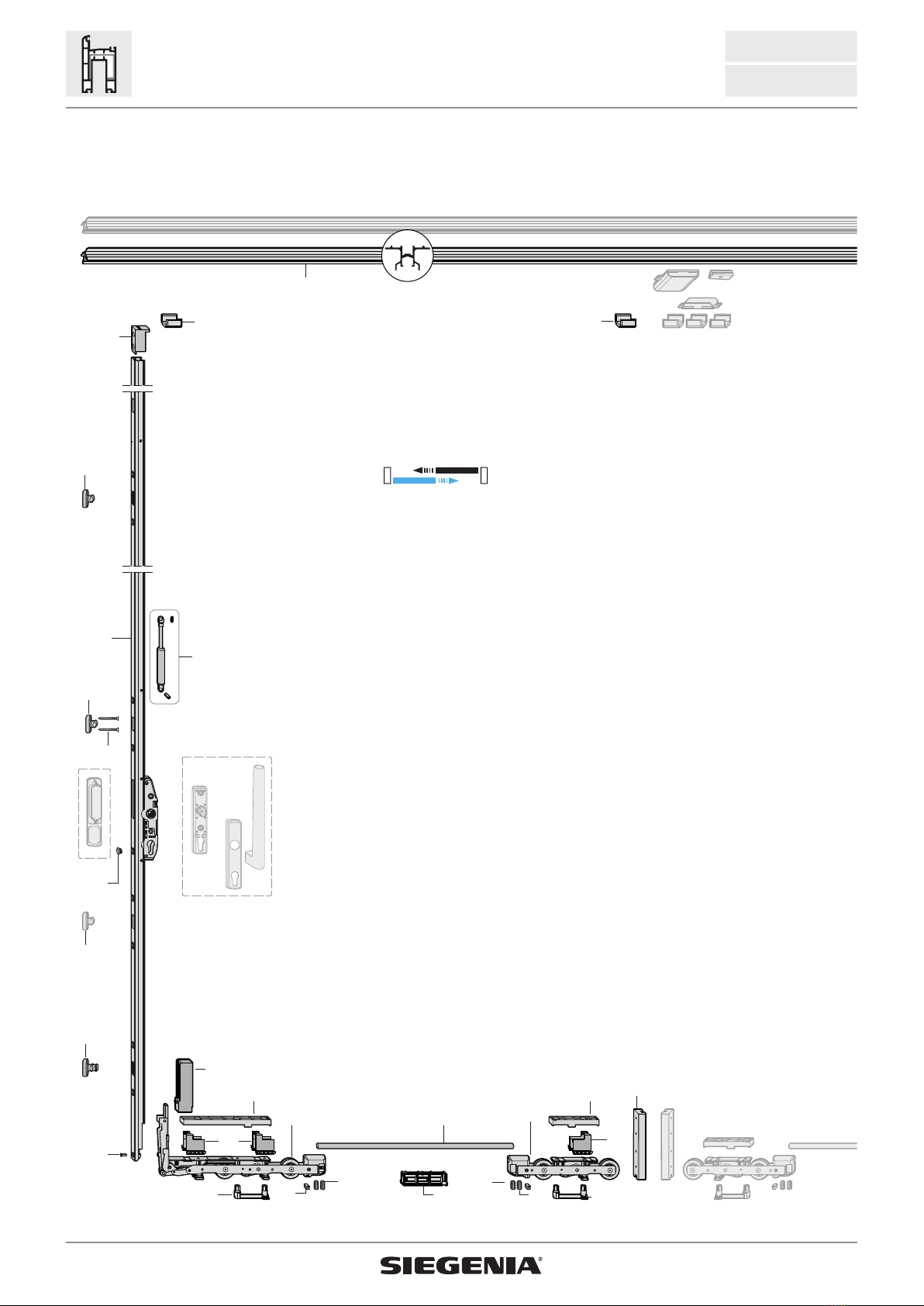 SIEGENIA®